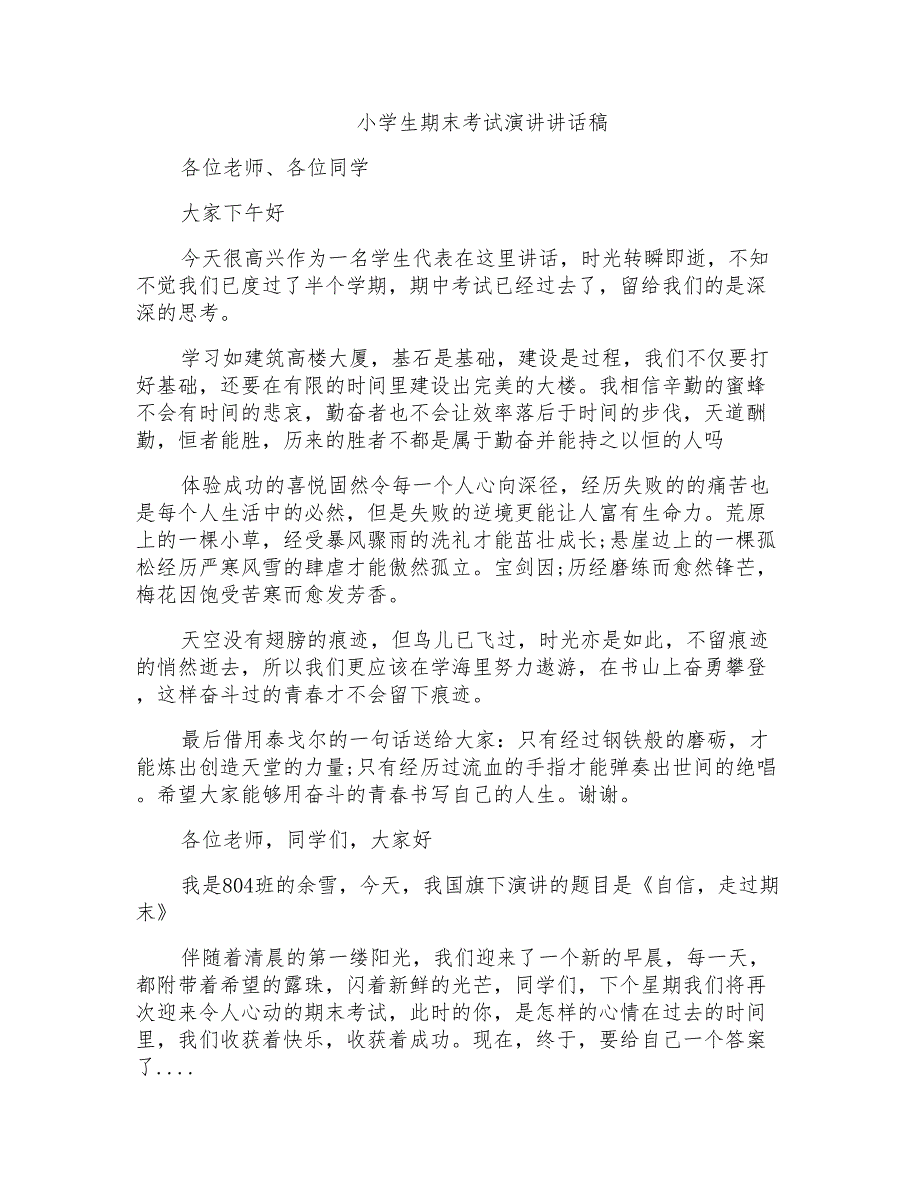 小学生期末考试演讲讲话稿

各位老师、各位同学

大家下午好

今天很高兴作为一名学生代表在这里讲话，时光转瞬即逝，不知不觉我们已度过了半个学期，期中考试已经过去了，留给我们的是深深的思考。

学习如建筑高楼大厦，基石是基础，建设是过程，我们不仅要打好基础，还要在有限的时间里建设出完美的大楼。我相信辛勤的蜜蜂不会有时间的悲哀，勤奋者也不会让效率落后于时间的步伐，天道酬勤，恒者能胜，历来的胜者不都是属于勤奋并能持之以恒的人吗

体验成功的喜悦固然令每一个人心向深径，经历失败的的痛苦也是每个人生活中的必然，但是失败的逆境更能让人富有生命力。荒原上的一棵小草，经受暴风骤雨的洗礼才能茁壮成长;悬崖边上的一棵孤松经历严寒风雪的肆虐才能傲然孤立。宝剑因;历经磨练而愈然锋芒，梅花因饱受苦寒而愈发芳香。

天空没有翅膀的痕迹，但鸟儿已飞过，时光亦是如此，不留痕迹的悄然逝去，所以我们更应该在学海里努力遨游，在书山上奋勇攀登，这样奋斗过的青春才不会留下痕迹。

最后借用泰戈尔的一句话送给大家：只有经过钢铁般的磨砺，才能炼出创造天堂的力量;只有经历过流血的手指才能弹奏出世间的绝唱。希望大家能够用奋斗的青春书写自己的人生。谢谢。

各位老师，同学们，大家好

我是804班的余雪，今天，我国旗下演讲的题目是《自信，走过期末》

伴随着清晨的第一缕阳光，我们迎来了一个新的早晨，每一天，都附带着希望的露珠，闪着新鲜的光芒，同学们，下个星期我们将再次迎来令人心动的期末考试，此时的你，是怎样的心情在过去的时间里，我们收获着快乐，收获着成功。现在，终于，要给自己一个答案了....